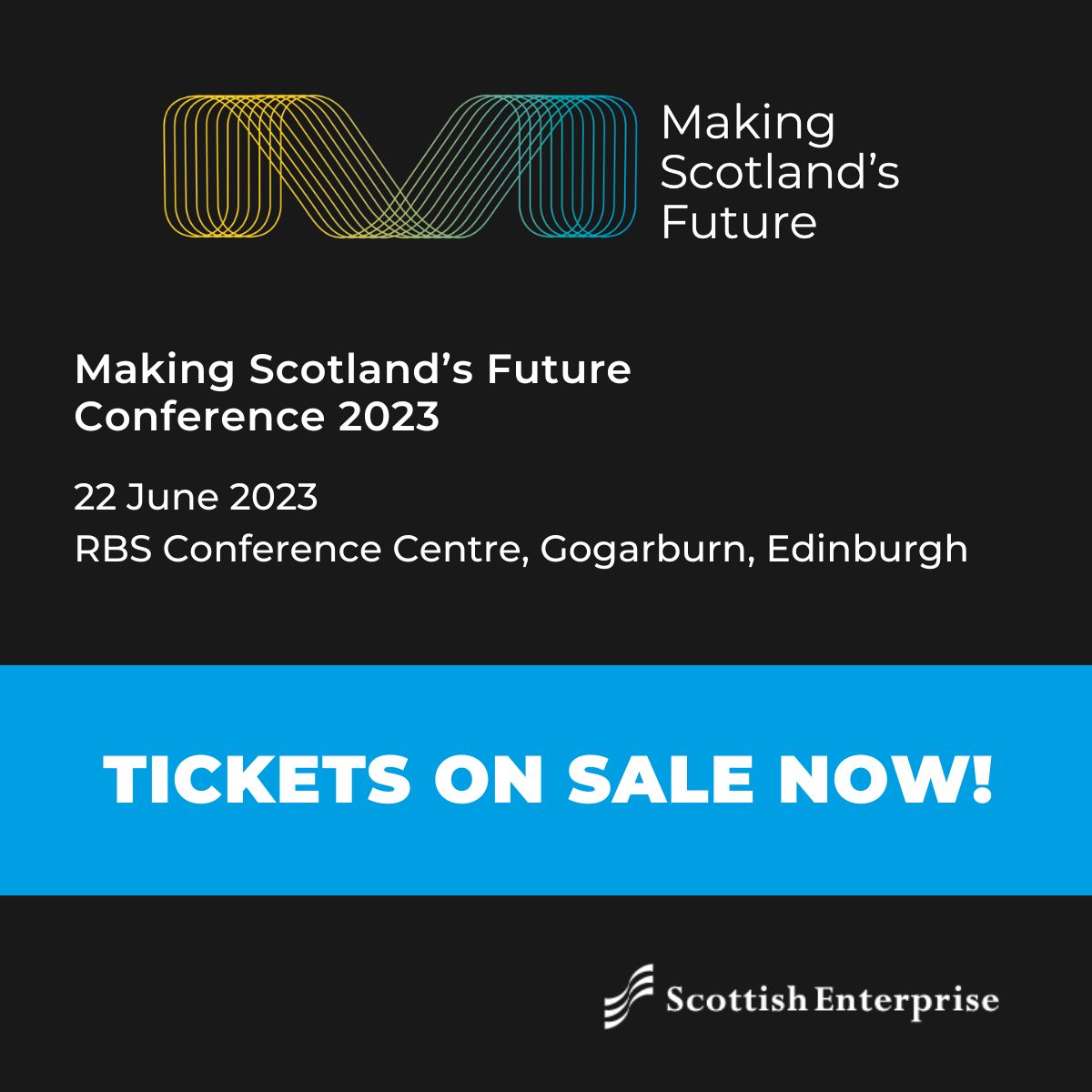 Making Scotland’s Future

Making Scotland’s Future Conference 2023

22 June 2023
RBS Conference Centre, Gogarburn, Edinburgh

TICKETS ON SALE NOW!

Scottish Enterprise